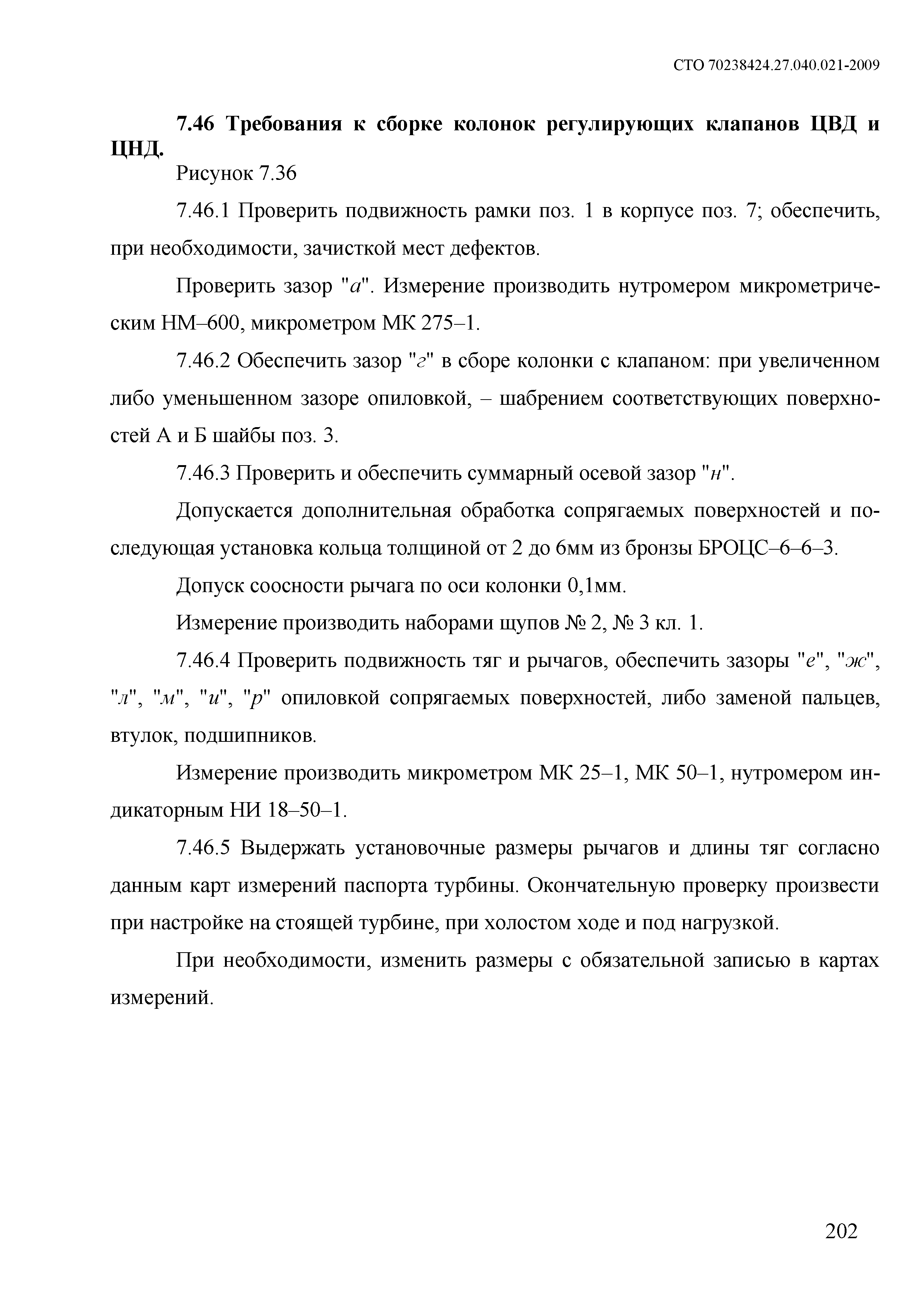 СТО 70238424.27.040.021-2009

7.46 Требования к сборке колонок регулирующих клапанов ЦВД и ЦНД.

Рисунок 7.36

7.46.1 Проверить подвижность рамки поз. 1 в корпусе поз. 7; обеспечить, при необходимости, зачисткой мест дефектов.

Проверить зазор "а". Измерение производить нутромером микрометрическим НМ–600, микрометром МК 275–1.

7.46.2 Обеспечить зазор "г" в сборе колонки с клапаном: при увеличенном либо уменьшенном зазоре опиловкой, – шабрением соответствующих поверхностей А и Б шайбы поз. 3.

7.46.3 Проверить и обеспечить суммарный осевой зазор "н".

Допускается дополнительная обработка сопрягаемых поверхностей и последующая установка кольца толщиной от 2 до 6мм из бронзы БРОЦС–6–6–3.

Допуск соосности рычага по оси колонки 0,1мм.

Измерение производить наборами щупов № 2, № 3 кл. 1.

7.46.4 Проверить подвижность тяг и рычагов, обеспечить зазоры "е", "ж", "л", "м", "и", "р" опиловкой сопрягаемых поверхностей, либо заменой пальцев, втулок, подшипников.

Измерение производить микрометром МК 25–1, МК 50–1, нутромером индикаторным НИ 18–50–1.

7.46.5 Выдержать установочные размеры рычагов и длины тяг согласно данным карт измерений паспорта турбины. Окончательную проверку произвести при настройке на стоящей турбине, при холостом ходе и под нагрузкой.

При необходимости, изменить размеры с обязательной записью в картах измерений.

202